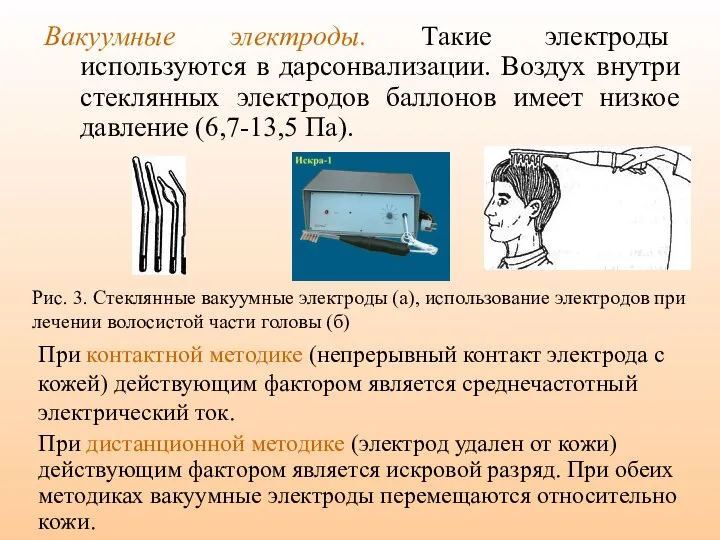 Вакуумные электроды. Такие электроды используются в дарсонвализации. Воздух внутри стеклянных электродов баллонов имеет низкое давление (6,7-13,5 Па).

Искра-1

Рис. 3. Стеклянные вакуумные электроды (а), использование электродов при лечении волосистой части головы (б)

При контактной методике (непрерывный контакт электрода с кожей) действующим фактором является среднечастотный электрический ток.

При дистанционной методике (электрод удален от кожи) действующим фактором является искровой разряд. При обеих методиках вакуумные электроды перемещаются относительно кожи.